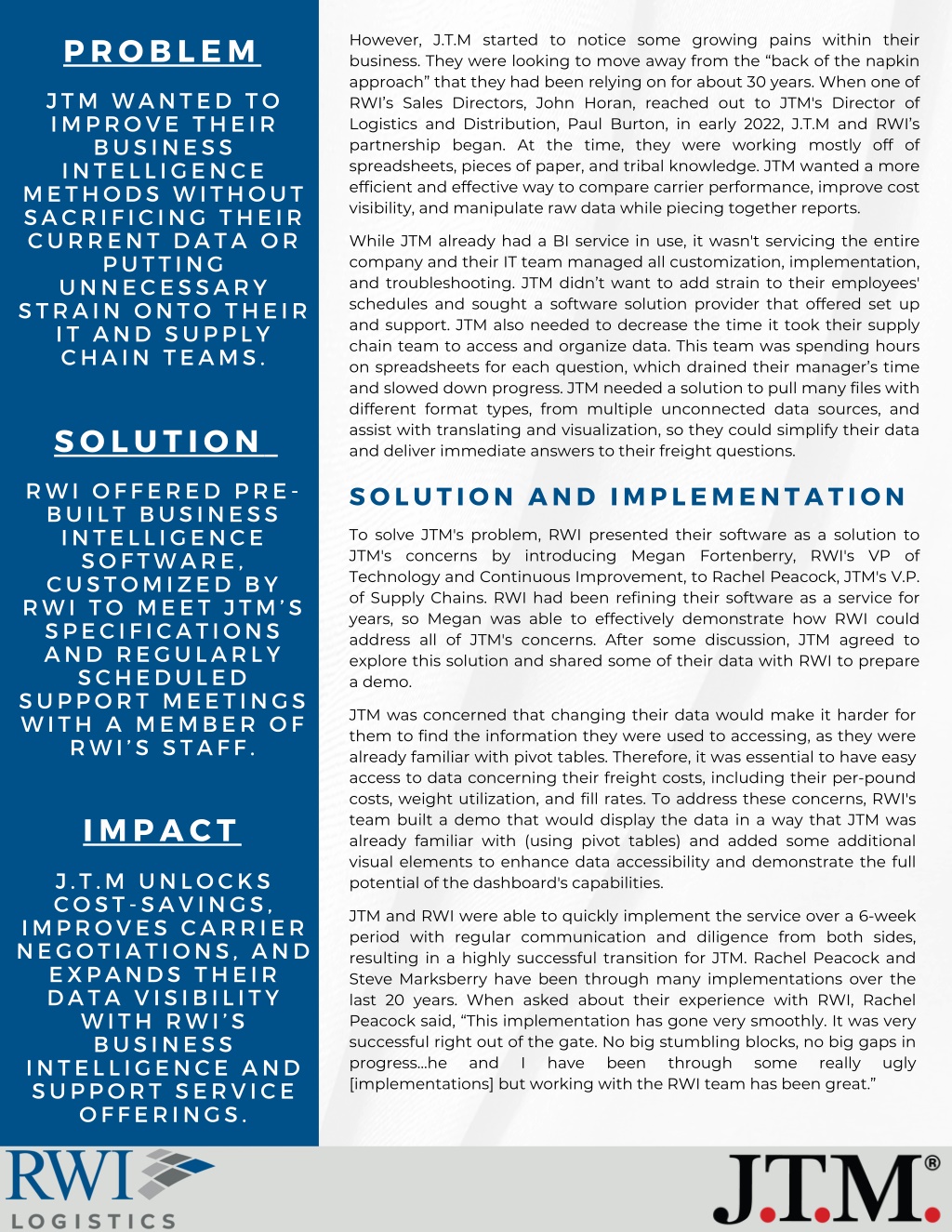 PROBLEM

JTM WANTED TO IMPROVE THEIR BUSINESS INTELLIGENCE METHODS WITHOUT SACRIFICING THEIR CURRENT DATA OR PUTTING UNNECESSARY STRAIN ONTO THEIR IT AND SUPPLY CHAIN TEAMS.

SOLUTION

RWI OFFERED PRE-BUILT BUSINESS INTELLIGENCE SOFTWARE, CUSTOMIZED BY RWI TO MEET JTM'S SPECIFICATIONS AND REGULARLY SCHEDULED SUPPORT MEETINGS WITH A MEMBER OF RWI'S STAFF.

IMPACT

J.T.M UNLOCKS COST-SAVINGS, IMPROVES CARRIER NEGOTIATIONS, AND EXPANDS THEIR DATA VISIBILITY WITH RWI'S BUSINESS INTELLIGENCE AND SUPPORT SERVICE OFFERINGS.

However, J.T.M started to notice some growing pains within their business. They were looking to move away from the "back of the napkin approach" that they had been relying on for about 30 years. When one of RWI's Sales Directors, John Horan, reached out to JTM's Director of Logistics and Distribution, Paul Burton, in early 2022, J.T.M and RWI's partnership began. At the time, they were working mostly off of spreadsheets, pieces of paper, and tribal knowledge. JTM wanted a more efficient and effective way to compare carrier performance, improve cost visibility, and manipulate raw data while piecing together reports.

While JTM already had a BI service in use, it wasn't servicing the entire company and their IT team managed all customization, implementation, and troubleshooting. JTM didn't want to add strain to their employees' schedules and sought a software solution provider that offered set up and support. JTM also needed to decrease the time it took their supply chain team to access and organize data. This team was spending hours on spreadsheets for each question, which drained their manager's time and slowed down progress. JTM needed a solution to pull many files with different format types, from multiple unconnected data sources, and assist with translating and visualization, so they could simplify their data and deliver immediate answers to their freight questions.

SOLUTION AND IMPLEMENTATION

To solve JTM's problem, RWI presented their software as a solution to JTM's concerns by introducing Megan Fortenberry, RWI's VP of Technology and Continuous Improvement, to Rachel Peacock, JTM's V.P. of Supply Chains. RWI had been refining their software as a service for years, so Megan was able to effectively demonstrate how RWI could address all of JTM's concerns. After some discussion, JTM agreed to explore this solution and shared some of their data with RWI to prepare a demo.

JTM was concerned that changing their data would make it harder for them to find the information they were used to accessing, as they were already familiar with pivot tables. Therefore, it was essential to have easy access to data concerning their freight costs, including their per-pound costs, weight utilization, and fill rates. To address these concerns, RWI's team built a demo that would display the data in a way that JTM was already familiar with (using pivot tables) and added some additional visual elements to enhance data accessibility and demonstrate the full potential of the dashboard's capabilities.

JTM and RWI were able to quickly implement the service over a 6-week period with regular communication and diligence from both sides, resulting in a highly successful transition for JTM. Rachel Peacock and Steve Marksberry have been through many implementations over the last 20 years. When asked about their experience with RWI, Rachel Peacock said, "This implementation has gone very smoothly. It was very successful right out of the gate. No big stumbling blocks, no big gaps in progress...he and I have been through some really ugly [implementations] but working with the RWI team has been great."

RWI LOGISTICS

J.T.M.®